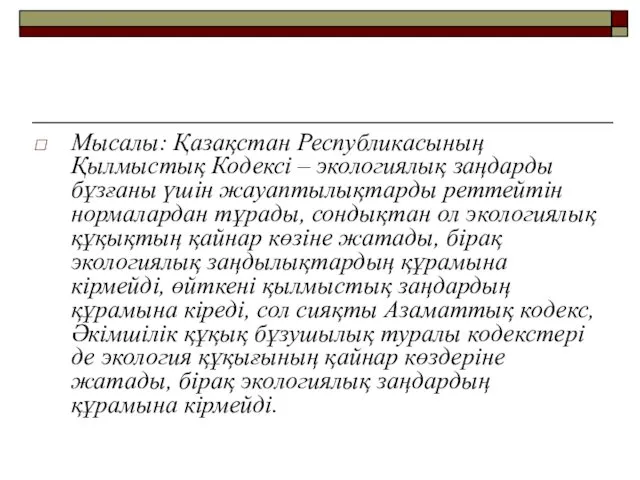 Мысалы: Қазақстан Республикасының Қылмыстық Кодексі – экологиялық заңдарды бұзғаны үшін жауаптылықтарды реттейтін нормалардан тұрады, сондықтан ол экологиялық құқықтың қайнар көзіне жатады, бірақ экологиялық заңдылықтардың құрамына кірмейді, өйткені қылмыстық заңдардың құрамына кіреді, сол сияқты Азаматтық кодекс, Әкімшілік құқық бұзушылық туралы кодекстері де экология құқығының қайнар көздеріне жатады, бірақ экологиялық заңдардың құрамына кірмейді.